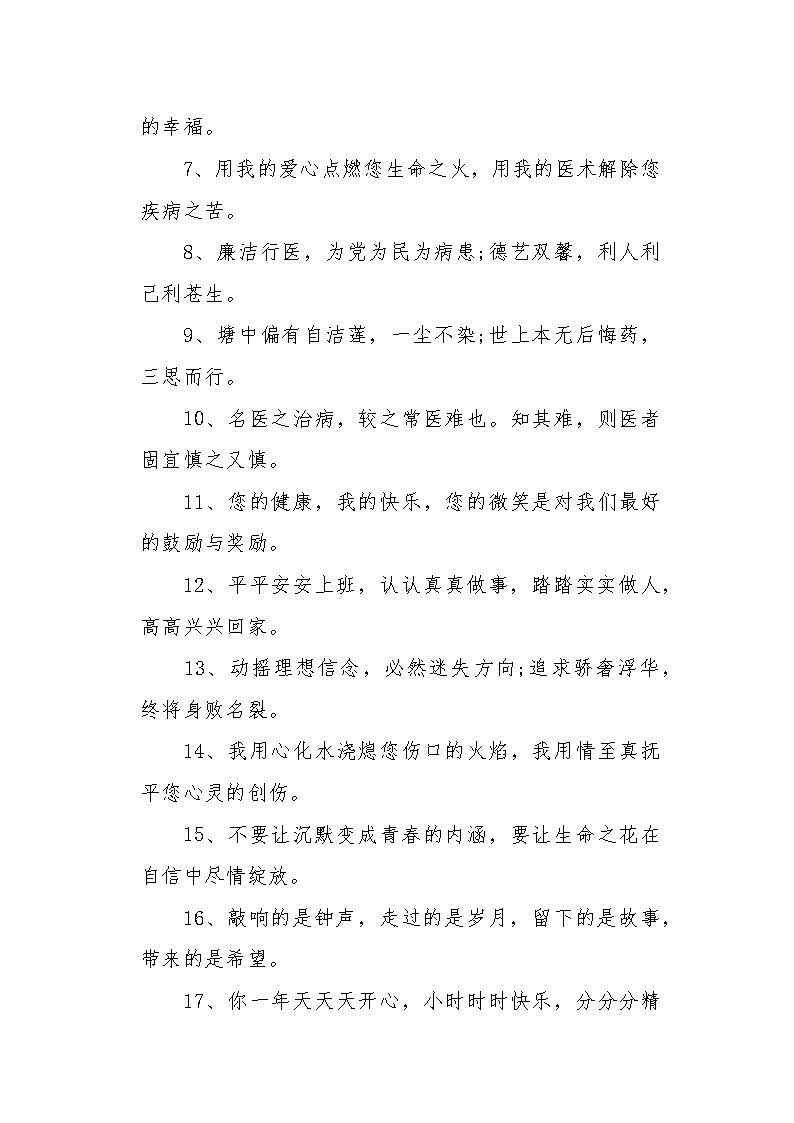 的幸福。

7、用我的爱心点燃您生命之火，用我的医术解除您疾病之苦。

8、廉洁行医，为党为民为病患;德艺双馨，利人利己利苍生。

9、塘中偏有自洁莲，一尘不染;世上本无后悔药，三思而行。

10、名医之治病，较之常医难也。知其难，则医者固宜慎之又慎。

11、您的健康，我的快乐，您的微笑是对我们最好的鼓励与奖励。

12、平平安安上班，认认真真做事，踏踏实实做人，高高兴兴回家。

13、动摇理想信念，必然迷失方向;追求骄奢浮华，终将身败名裂。

14、我用心化水浇熄您伤口的火焰，我用情至真抚平您心灵的创伤。

15、不要让沉默变成青春的内涵，要让生命之花在自信中尽情绽放。

16、敲响的是钟声，走过的是岁月，留下的是故事，带来的是希望。

17、你一年天天天开心，小时时时快乐，分分分精